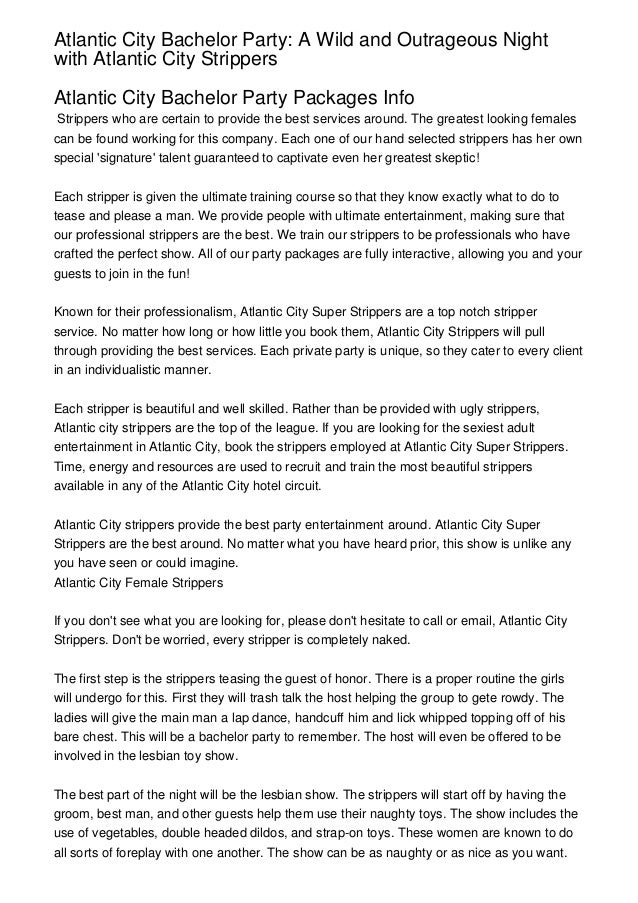 Atlantic City Bachelor Party: A Wild and Outrageous Night with Atlantic City Strippers

Atlantic City Bachelor Party Packages Info

Strippers who are certain to provide the best services around. The greatest looking females can be found working for this company. Each one of our hand selected strippers has her own special 'signature' talent guaranteed to captivate even her greatest skeptic!

Each stripper is given the ultimate training course so that they know exactly what to do to tease and please a man. We provide people with ultimate entertainment, making sure that our professional strippers are the best. We train our strippers to be professionals who have crafted the perfect show. All of our party packages are fully interactive, allowing you and your guests to join in the fun!

Known for their professionalism, Atlantic City Super Strippers are a top notch stripper service. No matter how long or how little you book them, Atlantic City Strippers will pull through providing the best services. Each private party is unique, so they cater to every client in an individualistic manner.

Each stripper is beautiful and well skilled. Rather than be provided with ugly strippers, Atlantic city strippers are the top of the league. If you are looking for the sexiest adult entertainment in Atlantic City, book the strippers employed at Atlantic City Super Strippers. Time, energy and resources are used to recruit and train the most beautiful strippers available in any of the Atlantic City hotel circuit.

Atlantic City strippers provide the best party entertainment around. Atlantic City Super Strippers are the best around. No matter what you have heard prior, this show is unlike any you have seen or could imagine.
Atlantic City Female Strippers

If you don't see what you are looking for, please don't hesitate to call or email, Atlantic City Strippers. Don't be worried, every stripper is completely naked.

The first step is the strippers teasing the guest of honor. There is a proper routine the girls will undergo for this. First they will trash talk the host helping the group to gete rowdy. The ladies will give the main man a lap dance, handcuff him and lick whipped topping off of his bare chest. This will be a bachelor party to remember. The host will even be offered to be involved in the lesbian toy show.

The best part of the night will be the lesbian show. The strippers will start off by having the groom, best man, and other guests help them use their naughty toys. The show includes the use of vegetables, double headed dildos, and strap-on toys. These women are known to do all sorts of foreplay with one another. The show can be as naughty or as nice as you want.